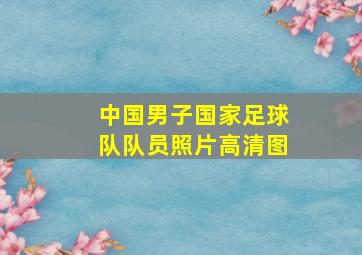 中国男子国家足球队队员照片高清图